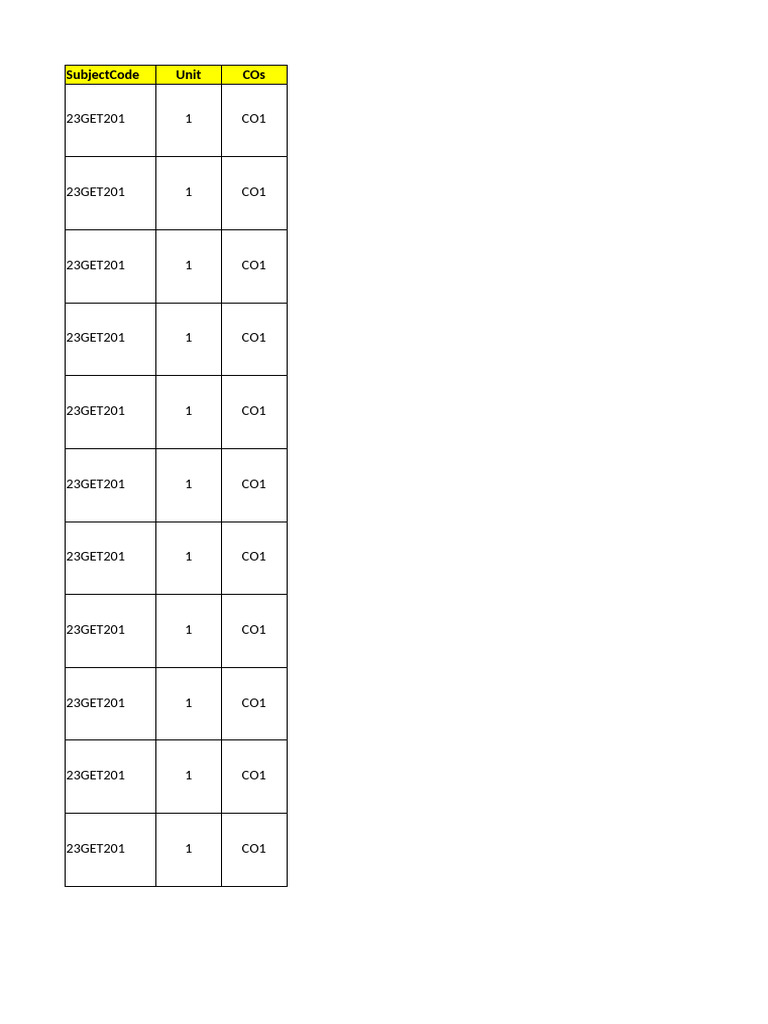 | SubjectCode | Unit | COs |
|---|---|---|
| 23GET201 | 1 | CO1 |
| 23GET201 | 1 | CO1 |
| 23GET201 | 1 | CO1 |
| 23GET201 | 1 | CO1 |
| 23GET201 | 1 | CO1 |
| 23GET201 | 1 | CO1 |
| 23GET201 | 1 | CO1 |
| 23GET201 | 1 | CO1 |
| 23GET201 | 1 | CO1 |
| 23GET201 | 1 | CO1 |
| 23GET201 | 1 | CO1 |